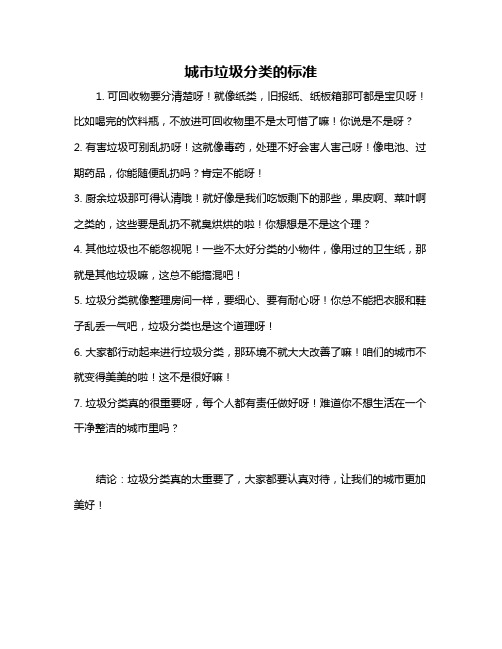 城市垃圾分类的标准

1. 可回收物要分清楚呀！就像纸类，旧报纸、纸板箱那可都是宝贝呀！比如喝完的饮料瓶，不放进可回收物里不是太可惜了嘛！你说是不是呀？

2. 有害垃圾可别乱扔呀！这就像毒药，处理不好会害人害己呀！像电池、过期药品，你能随便乱扔吗？肯定不能呀！

3. 厨余垃圾那可得认清哦！就好像是我们吃饭剩下的那些，果皮啊、菜叶啊之类的，这些要是乱扔不就臭烘烘的啦！你想想是不是这个理？

4. 其他垃圾也不能忽视呢！一些不太好分类的小物件，像用过的卫生纸，那就是其他垃圾嘛，这总不能搞混吧！

5. 垃圾分类就像整理房间一样，要细心、要有耐心呀！你总不能把衣服和鞋子乱丢一气吧，垃圾分类也是这个道理呀！

6. 大家都行动起来进行垃圾分类，那环境不就大大改善了嘛！咱们的城市不就变得美美的啦！这不是很好嘛！

7. 垃圾分类真的很重要呀，每个人都有责任做好呀！难道你不想生活在一个干净整洁的城市里吗？

结论：垃圾分类真的太重要了，大家都要认真对待，让我们的城市更加美好！